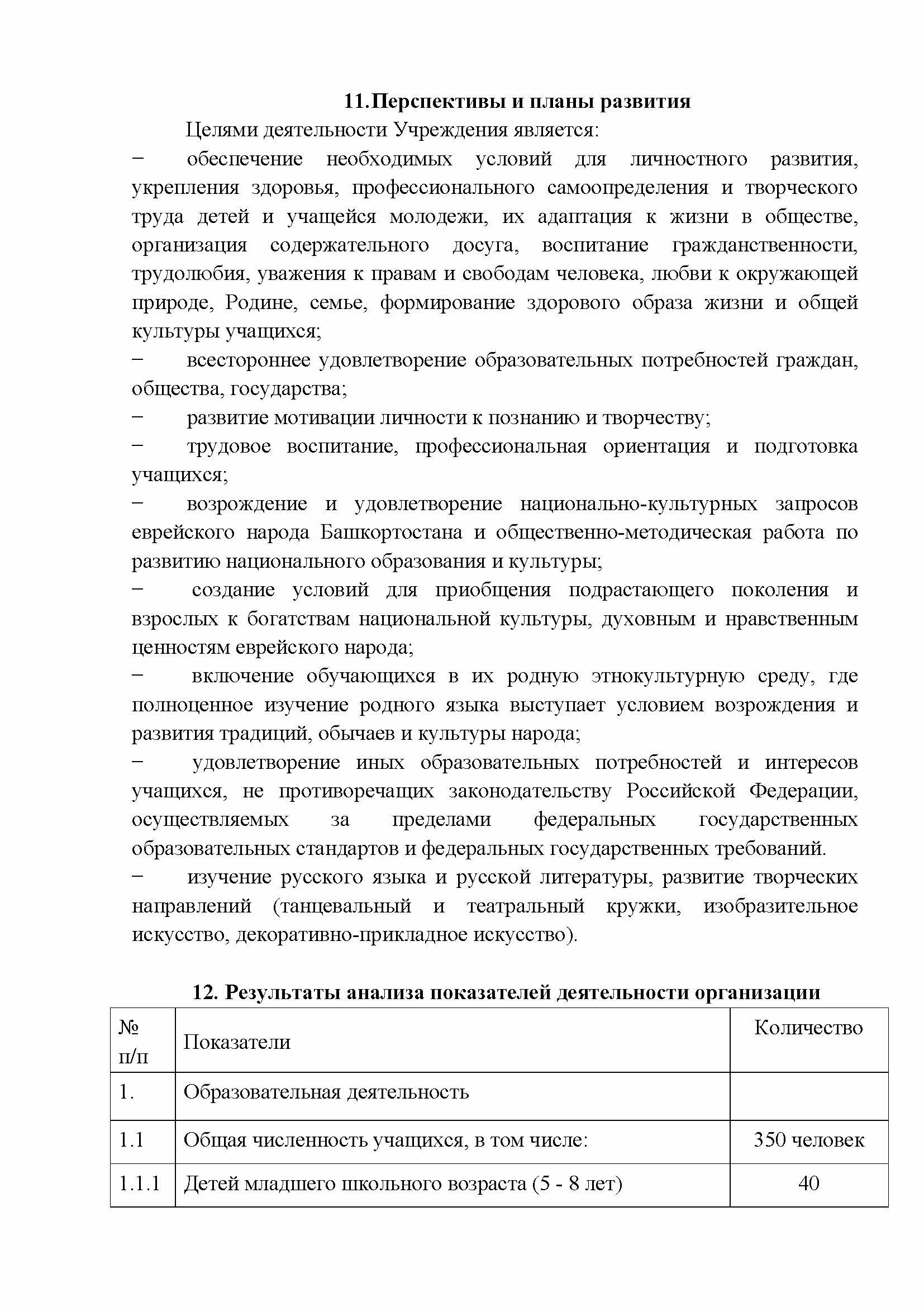 11.Перспективы и планы развития

Целями деятельности Учреждения является:

− обеспечение необходимых условий для личностного развития, укрепления здоровья, профессионального самоопределения и творческого труда детей и учащейся молодежи, их адаптация к жизни в обществе, организация содержательного досуга, воспитание гражданственности, трудолюбия, уважения к правам и свободам человека, любви к окружающей природе, Родине, семье, формирование здорового образа жизни и общей культуры учащихся;

− всестороннее удовлетворение образовательных потребностей граждан, общества, государства;

− развитие мотивации личности к познанию и творчеству;

− трудовое воспитание, профессиональная ориентация и подготовка учащихся;

− возрождение и удовлетворение национально-культурных запросов еврейского народа Башкортостана и общественно-методическая работа по развитию национального образования и культуры;

− создание условий для приобщения подрастающего поколения и взрослых к богатствам национальной культуры, духовным и нравственным ценностям еврейского народа;

− включение обучающихся в их родную этнокультурную среду, где полноценное изучение родного языка выступает условием возрождения и развития традиций, обычаев и культуры народа;

− удовлетворение иных образовательных потребностей и интересов учащихся, не противоречащих законодательству Российской Федерации, осуществляемых за пределами федеральных государственных образовательных стандартов и федеральных государственных требований.

− изучение русского языка и русской литературы, развитие творческих направлений (танцевальный и театральный кружки, изобразительное искусство, декоративно-прикладное искусство).

12. Результаты анализа показателей деятельности организации

| № п/п | Показатели | Количество |
|---|---|---|
| 1. | Образовательная деятельность | |
| 1.1 | Общая численность учащихся, в том числе: | 350 человек |
| 1.1.1 | Детей младшего школьного возраста (5 - 8 лет) | 40 |